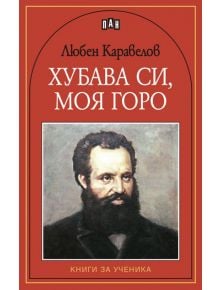 ПАН

Любен Каравелов

ХУБАВА СИ, МОЯ ГОРО

КНИГИ ЗА УЧЕНИКА